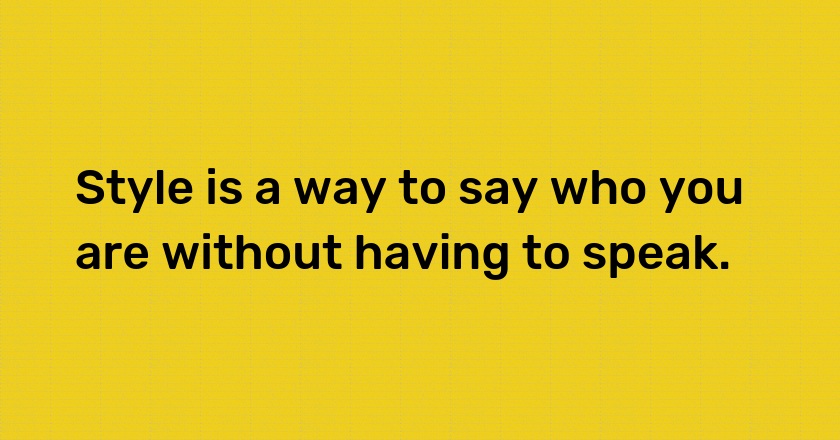 Style is a way to say who you are without having to speak.